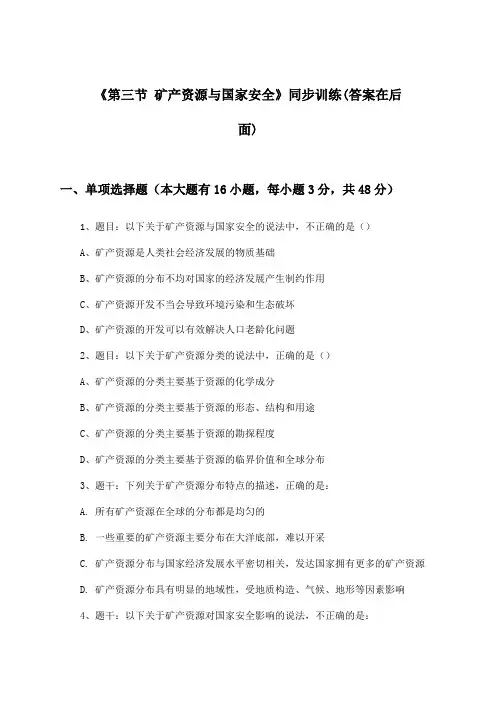 《第三节 矿产资源与国家安全》同步训练(答案在后面)

一、单项选择题（本大题有16小题，每小题3分，共48分）

1、题目：以下关于矿产资源与国家安全的说法中，不正确的是（）

A、矿产资源是人类社会经济发展的物质基础

B、矿产资源的分布不均对国家的经济发展产生制约作用

C、矿产资源开发不当会导致环境污染和生态破坏

D、矿产资源的开发可以有效解决人口老龄化问题

2、题目：以下关于矿产资源分类的说法中，正确的是（）

A、矿产资源的分类主要基于资源的化学成分

B、矿产资源的分类主要基于资源的形态、结构和用途

C、矿产资源的分类主要基于资源的勘探程度

D、矿产资源的分类主要基于资源的临界价值和全球分布

3、题干：下列关于矿产资源分布特点的描述，正确的是：

A. 所有矿产资源在全球的分布都是均匀的

B. 一些重要的矿产资源主要分布在大洋底部，难以开采

C. 矿产资源分布与国家经济发展水平密切相关，发达国家拥有更多的矿产资源

D. 矿产资源分布具有明显的地域性，受地质构造、气候、地形等因素影响

4、题干：以下关于矿产资源对国家安全影响的说法，不正确的是：